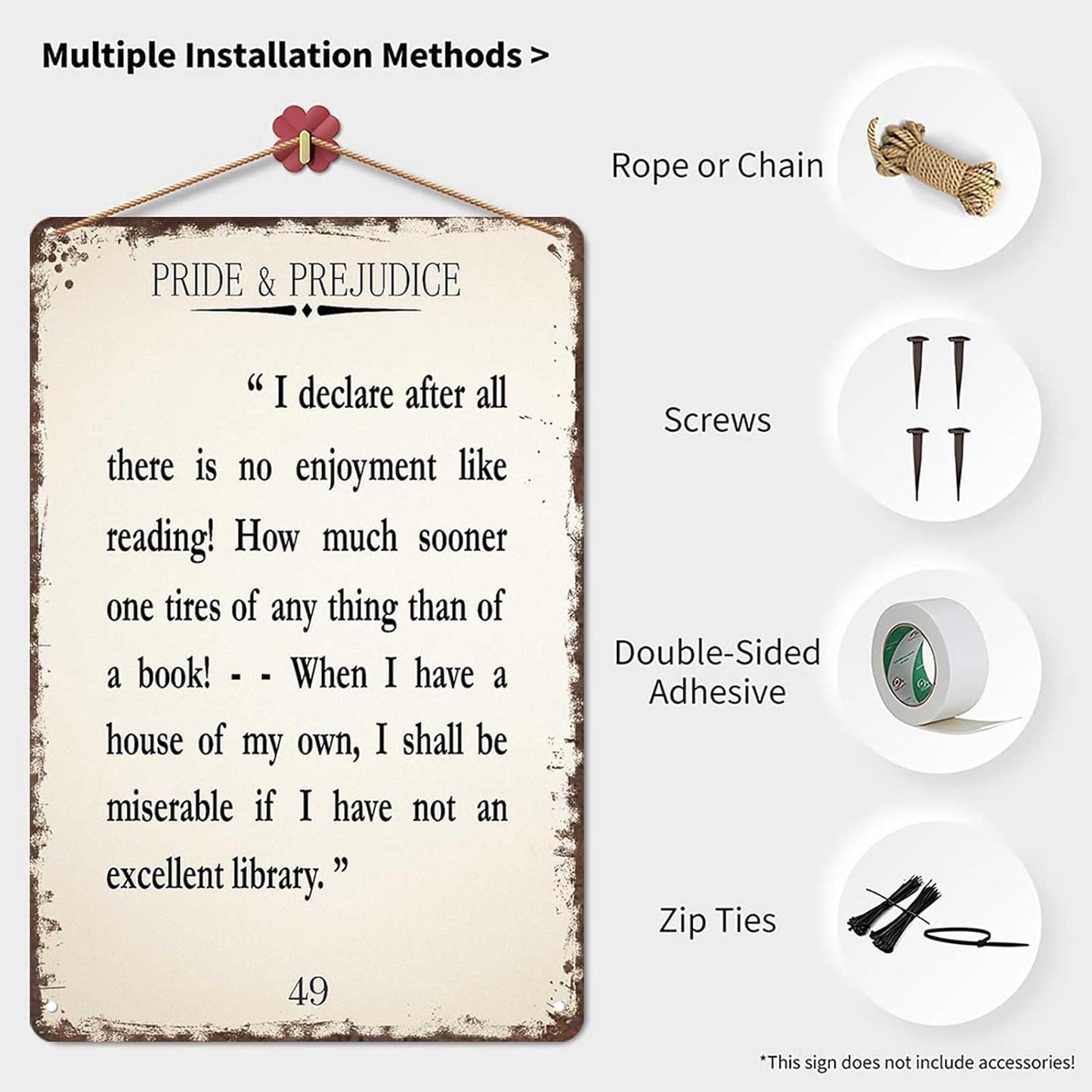 Multiple Installation Methods >

PRIDE & PREJUDICE

“ I declare after all there is no enjoyment like reading! How much sooner one tires of any thing than of a book! - - When I have a house of my own, I shall be miserable if I have not an excellent library. ”

49

Rope or Chain

Screws

Double-Sided Adhesive

Zip Ties

*This sign does not include accessories!